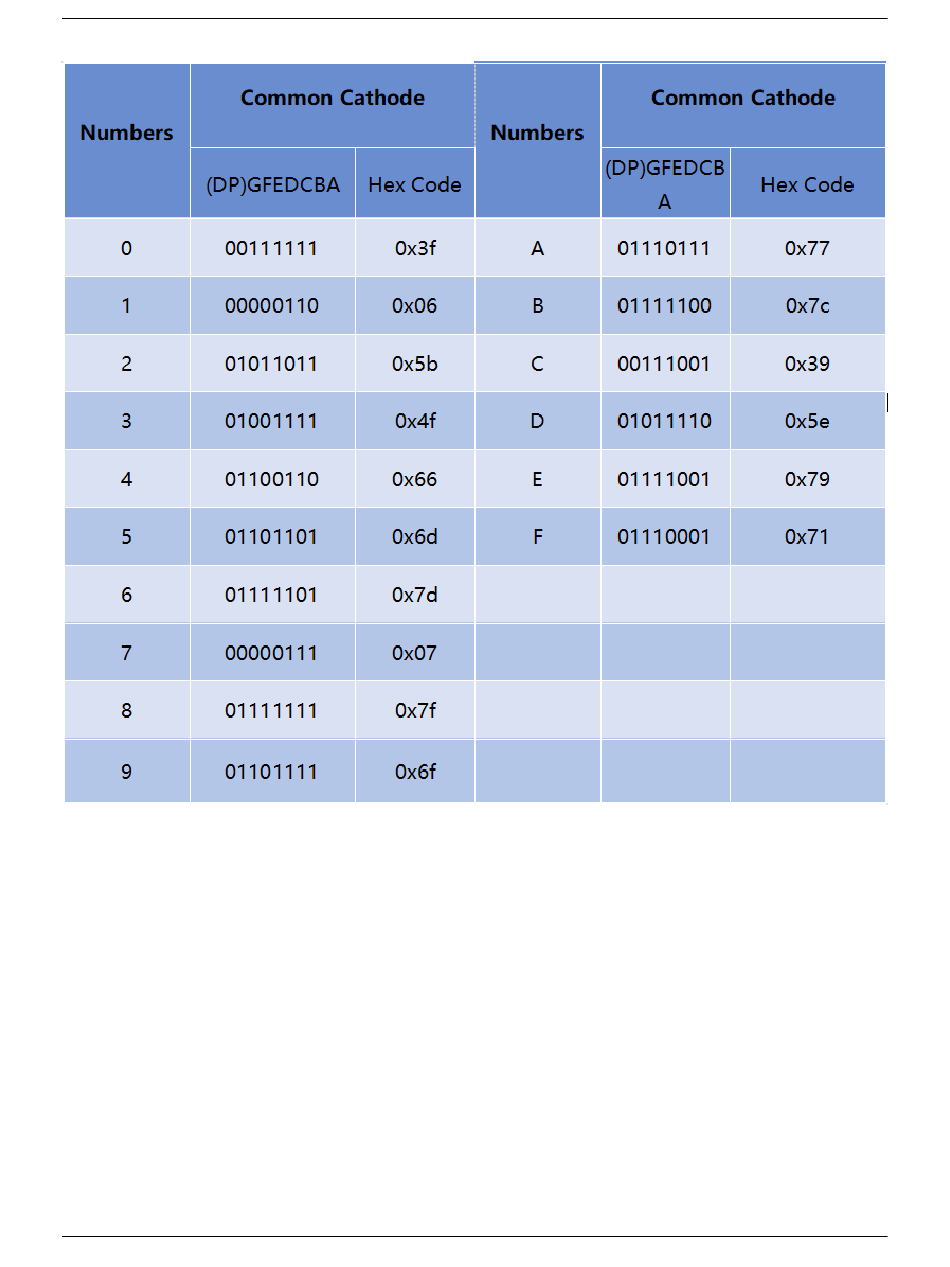 | Numbers | Common Cathode | | Numbers | Common Cathode | |
|---|---|---|---|---|---|
| | (DP)GFEDCBA | Hex Code | | (DP)GFEDCBA | Hex Code |
| 0 | 00111111 | 0x3f | A | 01110111 | 0x77 |
| 1 | 00000110 | 0x06 | B | 01111100 | 0x7c |
| 2 | 01011011 | 0x5b | C | 00111001 | 0x39 |
| 3 | 01001111 | 0x4f | D | 01011110 | 0x5e |
| 4 | 01100110 | 0x66 | E | 01111001 | 0x79 |
| 5 | 01101101 | 0x6d | F | 01110001 | 0x71 |
| 6 | 01111101 | 0x7d | | | |
| 7 | 00000111 | 0x07 | | | |
| 8 | 01111111 | 0x7f | | | |
| 9 | 01101111 | 0x6f | | | |